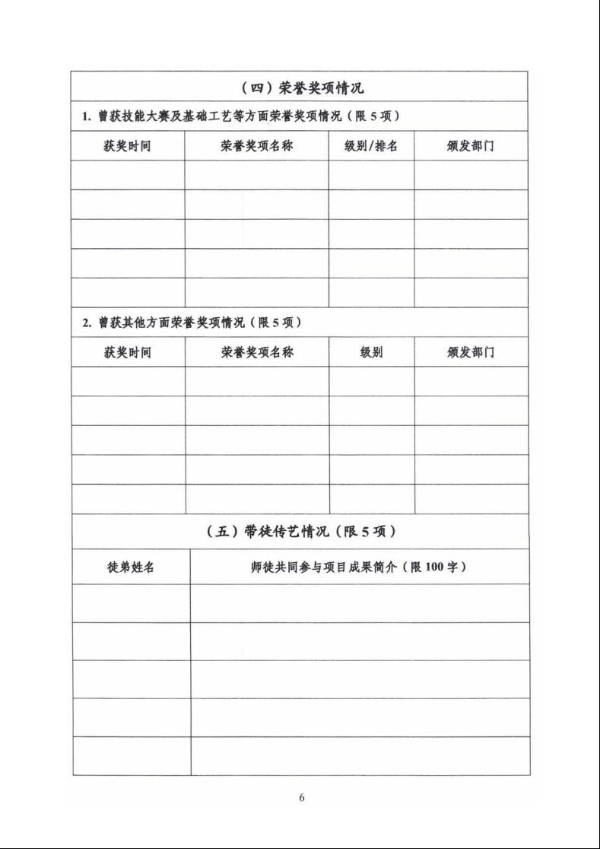 （四）荣誉奖项情况

1. 曾获技能大赛及基础工艺等方面荣誉奖项情况（限 5 项）

| 获奖时间 | 荣誉奖项名称 | 级别/排名 | 颁发部门 |
|---|---|---|---|
| | | | |
| | | | |
| | | | |
| | | | |
| | | | |

2. 曾获其他方面荣誉奖项情况（限 5 项）

| 获奖时间 | 荣誉奖项名称 | 级别 | 颁发部门 |
|---|---|---|---|
| | | | |
| | | | |
| | | | |
| | | | |
| | | | |

（五）带徒传艺情况（限 5 项）

| 徒弟姓名 | 师徒共同参与项目成果简介（限 100 字） |
|---|---|
| | |
| | |
| | |
| | |
| | |

6